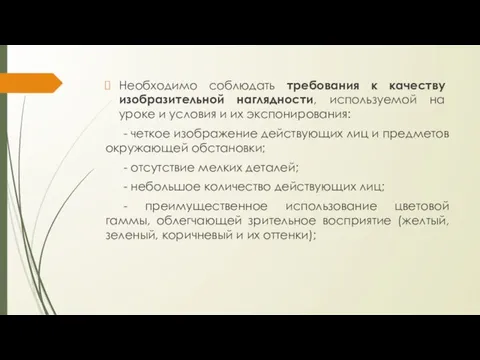 Необходимо соблюдать требования к качеству изобразительной наглядности, используемой на уроке и условия и их экспонирования:

- четкое изображение действующих лиц и предметов окружающей обстановки;

- отсутствие мелких деталей;

- небольшое количество действующих лиц;

- преимущественное использование цветовой гаммы, облегчающей зрительное восприятие (желтый, зеленый, коричневый и их оттенки);